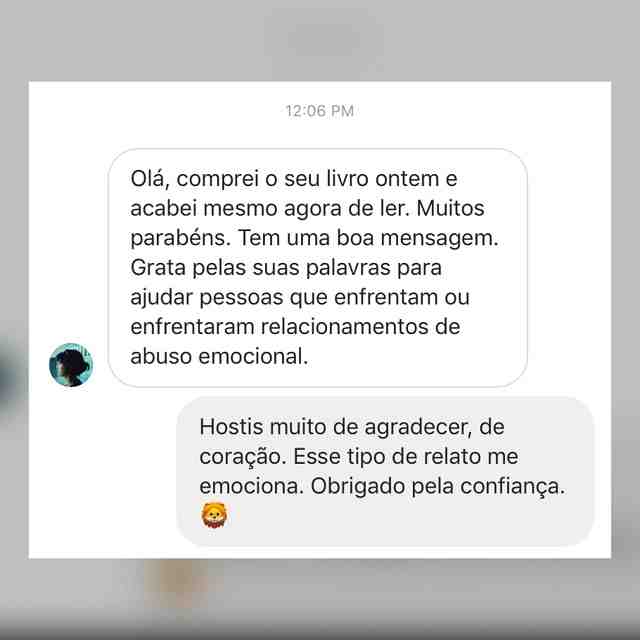 12:06 PM

Olá, comprei o seu livro ontem e acabei mesmo agora de ler. Muitos parabéns. Tem uma boa mensagem. Grata pelas suas palavras para ajudar pessoas que enfrentam ou enfrentaram relacionamentos de abuso emocional.

Hostis muito de agradecer, de coração. Esse tipo de relato me emociona. Obrigado pela confiança. 🦁